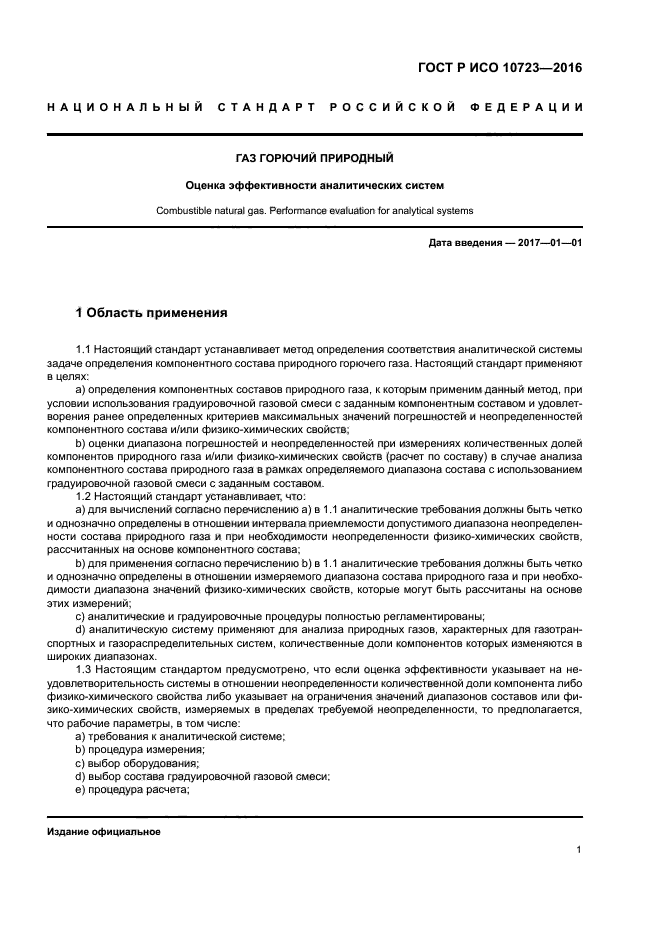 ГОСТ Р ИСО 10723—2016

НАЦИОНАЛЬНЫЙ СТАНДАРТ РОССИЙСКОЙ ФЕДЕРАЦИИ

ГАЗ ГОРЮЧИЙ ПРИРОДНЫЙ

Оценка эффективности аналитических систем

Combustible natural gas. Performance evaluation for analytical systems

Дата введения — 2017—01—01

1 Область применения

1.1 Настоящий стандарт устанавливает метод определения соответствия аналитической системы задаче определения компонентного состава природного горючего газа. Настоящий стандарт применяют в целях:

a) определения компонентных составов природного газа, к которым применим данный метод, при условии использования градуировочной газовой смеси с заданным компонентным составом и удовлетворения ранее определенных критериев максимальных значений погрешностей и неопределенностей компонентного состава и/или физико-химических свойств;

b) оценки диапазона погрешностей и неопределенностей при измерениях количественных долей компонентов природного газа и/или физико-химических свойств (расчет по составу) в случае анализа компонентного состава природного газа в рамках определяемого диапазона состава с использованием градуировочной газовой смеси с заданным составом.

1.2 Настоящий стандарт устанавливает, что:

a) для вычислений согласно перечислению a) в 1.1 аналитические требования должны быть четко и однозначно определены в отношении интервала приемлемости допустимого диапазона неопределенности состава природного газа и при необходимости неопределенности физико-химических свойств, рассчитанных на основе компонентного состава;

b) для применения согласно перечислению b) в 1.1 аналитические требования должны быть четко и однозначно определены в отношении измеряемого диапазона состава природного газа и при необходимости диапазона значений физико-химических свойств, которые могут быть рассчитаны на основе этих измерений;

c) аналитические и градуировочные процедуры полностью регламентированы;

d) аналитическую систему применяют для анализа природных газов, характерных для газотранспортных и газораспределительных систем, количественные доли компонентов которых изменяются в широких диапазонах.

1.3 Настоящим стандартом предусмотрено, что если оценка эффективности указывает на неудовлетворительность системы в отношении неопределенности количественной доли компонента либо физико-химического свойства либо указывает на ограничения значений диапазонов составов или физико-химических свойств, измеряемых в пределах требуемой неопределенности, то предполагается, что рабочие параметры, в том числе:

a) требования к аналитической системе;

b) процедура измерения;

c) выбор оборудования;

d) выбор состава градуировочной газовой смеси;

e) процедура расчета;

Издание официальное

1